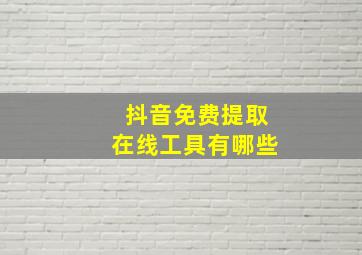 抖音免费提取
在线工具有哪些